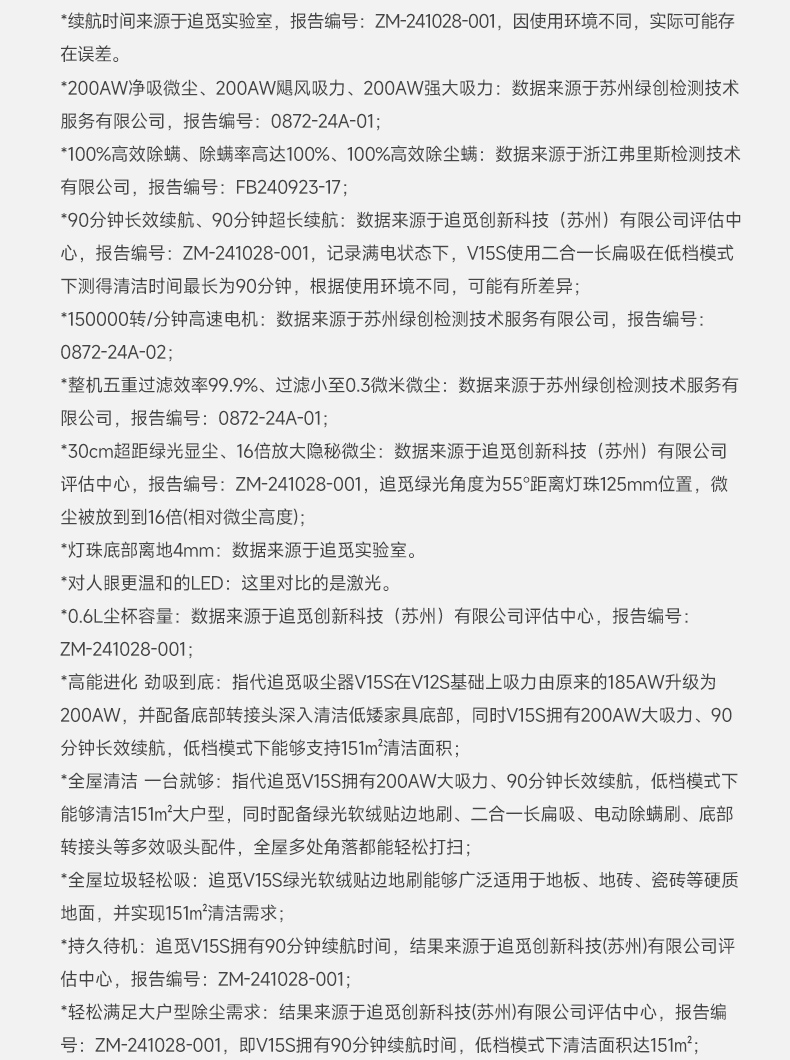 *续航时间来源于追觅实验室，报告编号：ZM-241028-001，因使用环境不同，实际可能存在误差。

*200AW净吸微尘、200AW飓风吸力、200AW强大吸力：数据来源于苏州绿创检测技术服务有限公司，报告编号：0872-24A-01；

*100%高效除螨、除螨率高达100%、100%高效除尘螨：数据来源于浙江弗里斯检测技术有限公司，报告编号：FB240923-17；

*90分钟长效续航、90分钟超长续航：数据来源于追觅创新科技（苏州）有限公司评估中心，报告编号：ZM-241028-001，记录满电状态下，V15S使用二合一长扁吸在低档模式下测得清洁时间最长为90分钟，根据使用环境不同，可能有所差异；

*150000转/分钟高速电机：数据来源于苏州绿创检测技术服务有限公司，报告编号：0872-24A-02；

*整机五重过滤效率99.9%、过滤小至0.3微米微尘：数据来源于苏州绿创检测技术服务有限公司，报告编号：0872-24A-01；

*30cm超距绿光显尘、16倍放大隐秘微尘：数据来源于追觅创新科技（苏州）有限公司评估中心，报告编号：ZM-241028-001，追觅绿光角度为55°距离灯珠125mm位置，微尘被放到到16倍(相对微尘高度)；

*灯珠底部离地4mm：数据来源于追觅实验室。

*对人眼更温和的LED：这里对比的是激光。

*0.6L尘杯容量：数据来源于追觅创新科技（苏州）有限公司评估中心，报告编号：ZM-241028-001；

*高能进化 劲吸到底：指代追觅吸尘器V15S在V12S基础上吸力由原来的185AW升级为200AW，并配备底部转接头深入清洁低矮家具底部，同时V15S拥有200AW大吸力、90分钟长效续航，低档模式下能够支持151㎡清洁面积；

*全屋清洁 一台就够：指代追觅V15S拥有200AW大吸力、90分钟长效续航，低档模式下能够清洁151㎡大户型，同时配备绿光软绒贴边地刷、二合一长扁吸、电动除螨刷、底部转接头等多效吸头配件，全屋多处角落都能轻松打扫；

*全屋垃圾轻松吸：追觅V15S绿光软绒贴边地刷能够广泛适用于地板、地砖、瓷砖等硬质地面，并实现151㎡清洁需求；

*持久待机：追觅V15S拥有90分钟续航时间，结果来源于追觅创新科技(苏州)有限公司评估中心，报告编号：ZM-241028-001；

*轻松满足大户型除尘需求：结果来源于追觅创新科技(苏州)有限公司评估中心，报告编号：ZM-241028-001，即V15S拥有90分钟续航时间，低档模式下清洁面积达151㎡；